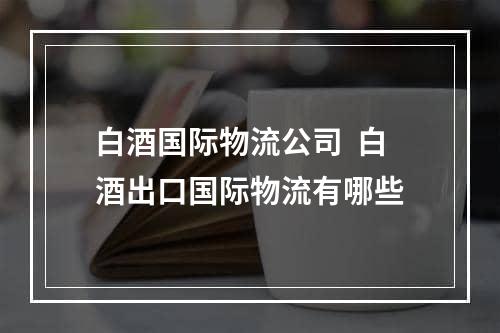 白酒国际物流公司 白酒出口国际物流有哪些